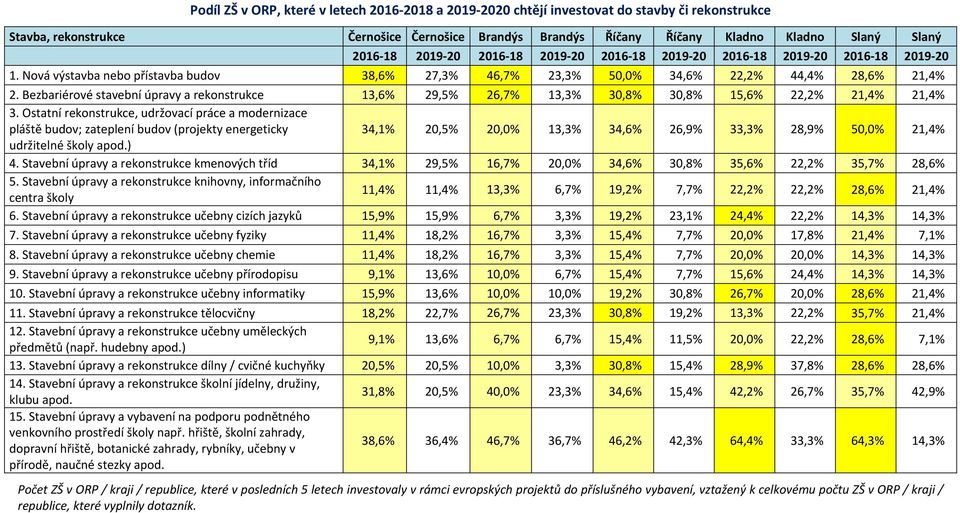 Podíl ZŠ v ORP, které v letech 2016-2018 a 2019-2020 chtějí investovat do stavby či rekonstrukce

| Stavba, rekonstrukce | Černošice | Černošice | Brandýs | Brandýs | Říčany | Říčany | Kladno | Kladno | Slaný | Slaný |
|---|---|---|---|---|---|---|---|---|---|---|
| | 2016-18 | 2019-20 | 2016-18 | 2019-20 | 2016-18 | 2019-20 | 2016-18 | 2019-20 | 2016-18 | 2019-20 |
| 1. Nová výstavba nebo přístavba budov | 38,6% | 27,3% | 46,7% | 23,3% | 50,0% | 34,6% | 22,2% | 44,4% | 28,6% | 21,4% |
| 2. Bezbariérové stavební úpravy a rekonstrukce | 13,6% | 29,5% | 26,7% | 13,3% | 30,8% | 30,8% | 15,6% | 22,2% | 21,4% | 21,4% |
| 3. Ostatní rekonstrukce, udržovací práce a modernizace pláště budov; zateplení budov (projekty energeticky udržitelné školy apod.) | 34,1% | 20,5% | 20,0% | 13,3% | 34,6% | 26,9% | 33,3% | 28,9% | 50,0% | 21,4% |
| 4. Stavební úpravy a rekonstrukce kmenových tříd | 34,1% | 29,5% | 16,7% | 20,0% | 34,6% | 30,8% | 35,6% | 22,2% | 35,7% | 28,6% |
| 5. Stavební úpravy a rekonstrukce knihovny, informačního centra školy | 11,4% | 11,4% | 13,3% | 6,7% | 19,2% | 7,7% | 22,2% | 22,2% | 28,6% | 21,4% |
| 6. Stavební úpravy a rekonstrukce učebny cizích jazyků | 15,9% | 15,9% | 6,7% | 3,3% | 19,2% | 23,1% | 24,4% | 22,2% | 14,3% | 14,3% |
| 7. Stavební úpravy a rekonstrukce učebny fyziky | 11,4% | 18,2% | 16,7% | 3,3% | 15,4% | 7,7% | 20,0% | 17,8% | 21,4% | 7,1% |
| 8. Stavební úpravy a rekonstrukce učebny chemie | 11,4% | 18,2% | 16,7% | 3,3% | 15,4% | 7,7% | 20,0% | 20,0% | 14,3% | 14,3% |
| 9. Stavební úpravy a rekonstrukce učebny přírodopisu | 9,1% | 13,6% | 10,0% | 6,7% | 15,4% | 7,7% | 15,6% | 24,4% | 14,3% | 14,3% |
| 10. Stavební úpravy a rekonstrukce učebny informatiky | 15,9% | 13,6% | 10,0% | 10,0% | 19,2% | 30,8% | 26,7% | 20,0% | 28,6% | 21,4% |
| 11. Stavební úpravy a rekonstrukce tělocvičny | 18,2% | 22,7% | 26,7% | 23,3% | 30,8% | 19,2% | 13,3% | 22,2% | 35,7% | 21,4% |
| 12. Stavební úpravy a rekonstrukce učebny uměleckých předmětů (např. hudebny apod.) | 9,1% | 13,6% | 6,7% | 6,7% | 15,4% | 11,5% | 20,0% | 22,2% | 28,6% | 7,1% |
| 13. Stavební úpravy a rekonstrukce dílny / cvičné kuchyňky | 20,5% | 20,5% | 10,0% | 3,3% | 30,8% | 15,4% | 28,9% | 37,8% | 28,6% | 28,6% |
| 14. Stavební úpravy a rekonstrukce školní jídelny, družiny, klubu apod. | 31,8% | 20,5% | 40,0% | 23,3% | 34,6% | 15,4% | 42,2% | 26,7% | 35,7% | 42,9% |
| 15. Stavební úpravy a vybavení na podporu podnětného venkovního prostředí školy např. hřiště, školní zahrady, dopravní hřiště, botanické zahrady, rybníky, učebny v přírodě, naučné stezky apod. | 38,6% | 36,4% | 46,7% | 36,7% | 46,2% | 42,3% | 64,4% | 33,3% | 64,3% | 14,3% |

Počet ZŠ v ORP / kraji / republice, které v posledních 5 letech investovaly v rámci evropských projektů do příslušného vybavení, vztažený k celkovému počtu ZŠ v ORP / kraji / republice, které vyplnily dotazník.